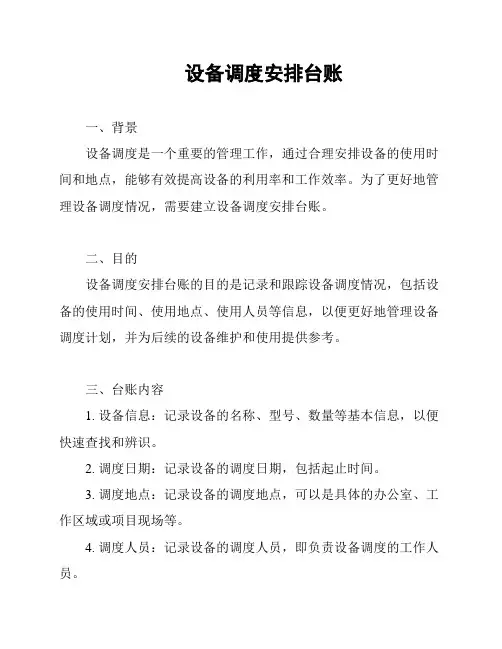 设备调度安排台账

一、背景

设备调度是一个重要的管理工作，通过合理安排设备的使用时间和地点，能够有效提高设备的利用率和工作效率。为了更好地管理设备调度情况，需要建立设备调度安排台账。

二、目的

设备调度安排台账的目的是记录和跟踪设备调度情况，包括设备的使用时间、使用地点、使用人员等信息，以便更好地管理设备调度计划，并为后续的设备维护和使用提供参考。

三、台账内容

1. 设备信息：记录设备的名称、型号、数量等基本信息，以便快速查找和辨识。

2. 调度日期：记录设备的调度日期，包括起止时间。

3. 调度地点：记录设备的调度地点，可以是具体的办公室、工作区域或项目现场等。

4. 调度人员：记录设备的调度人员，即负责设备调度的工作人员。